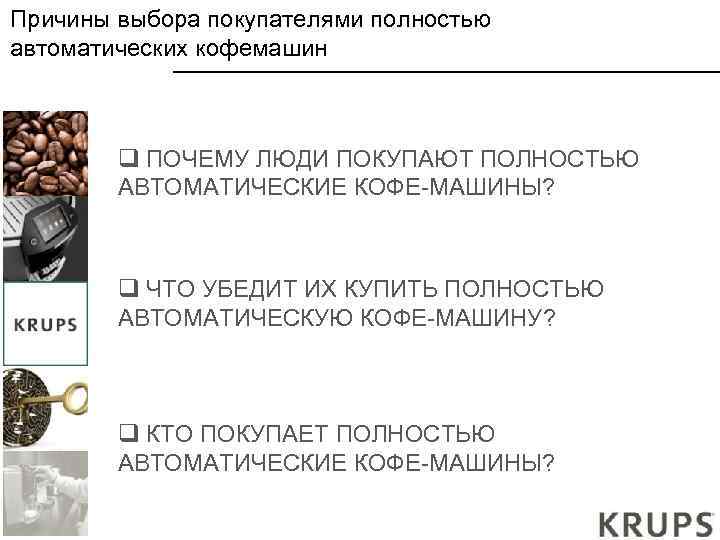 Причины выбора покупателями полностью автоматических кофемашин

KRUPS

❑ ПОЧЕМУ ЛЮДИ ПОКУПАЮТ ПОЛНОСТЬЮ АВТОМАТИЧЕСКИЕ КОФЕ-МАШИНЫ?

❑ ЧТО УБЕДИТ ИХ КУПИТЬ ПОЛНОСТЬЮ АВТОМАТИЧЕСКУЮ КОФЕ-МАШИНУ?

❑ КТО ПОКУПАЕТ ПОЛНОСТЬЮ АВТОМАТИЧЕСКИЕ КОФЕ-МАШИНЫ?

KRUPS